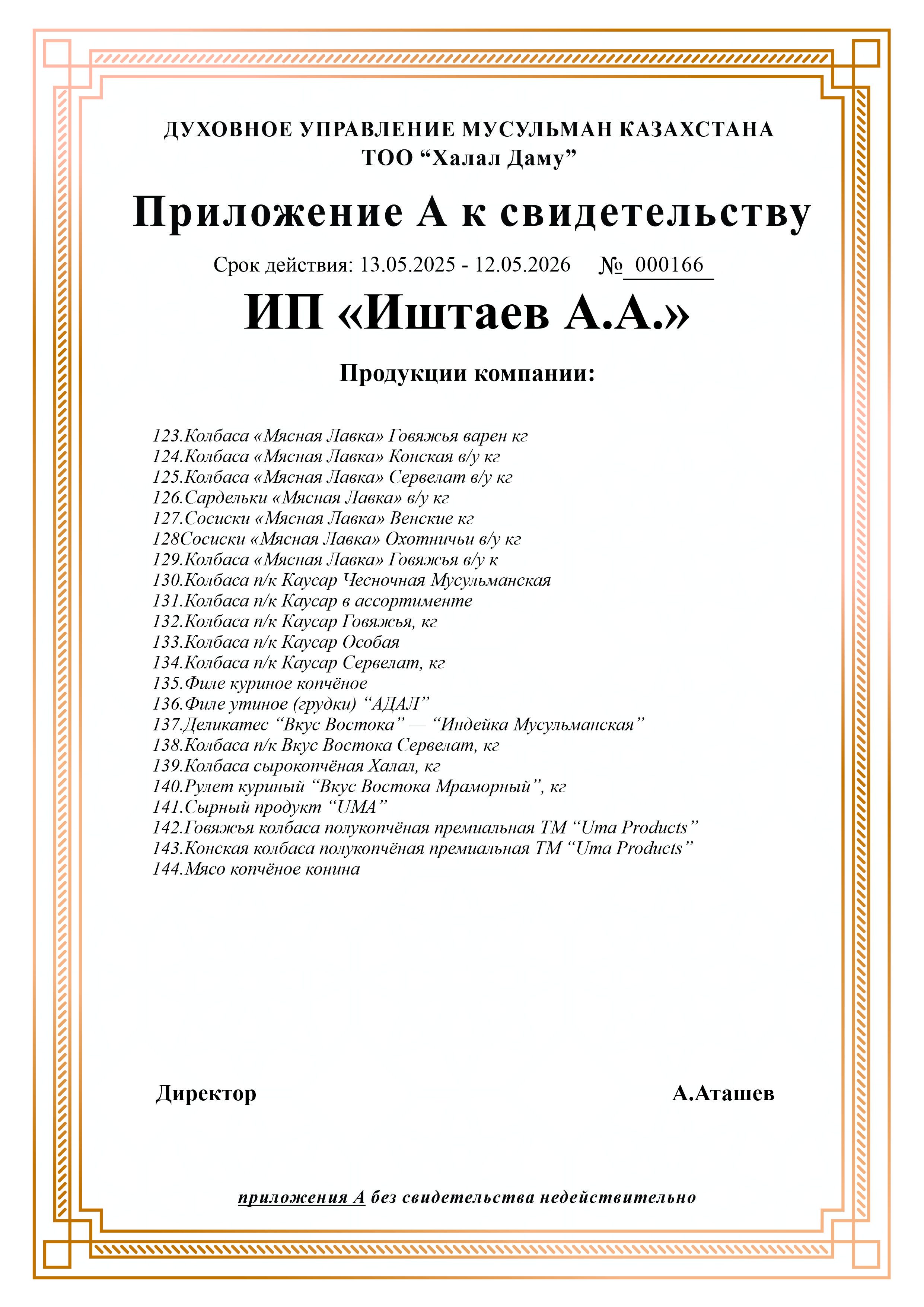 ДУХОВНОЕ УПРАВЛЕНИЕ МУСУЛЬМАН КАЗАХСТАНА
ТОО “Халал Даму”

Приложение А к свидетельству

Срок действия: 13.05.2025 - 12.05.2026 № 000166

ИП «Иштаев А.А.»

Продукции компании:

123.Колбаса «Мясная Лавка» Говяжья варен кг
124.Колбаса «Мясная Лавка» Конская в/у кг
125.Колбаса «Мясная Лавка» Сервелат в/у кг
126.Сардельки «Мясная Лавка» в/у кг
127.Сосиски «Мясная Лавка» Венские кг
128Сосиски «Мясная Лавка» Охотничьи в/у кг
129.Колбаса «Мясная Лавка» Говяжья в/у к
130.Колбаса п/к Каусар Чесночная Мусульманская
131.Колбаса п/к Каусар в ассортименте
132.Колбаса п/к Каусар Говяжья, кг
133.Колбаса п/к Каусар Особая
134.Колбаса п/к Каусар Сервелат, кг
135.Филе куриное копчёное
136.Филе утиное (грудки) “АДАЛ”
137.Деликатес “Вкус Востока” — “Индейка Мусульманская”
138.Колбаса п/к Вкус Востока Сервелат, кг
139.Колбаса сырокопчёная Халал, кг
140.Рулет куриный “Вкус Востока Мраморный”, кг
141.Сырный продукт “UMA”
142.Говяжья колбаса полукопчёная премиальная ТМ “Uma Products”
143.Конская колбаса полукопчёная премиальная ТМ “Uma Products”
144.Мясо копчёное конина

Директор А.Аташев

приложения А без свидетельства недействительно